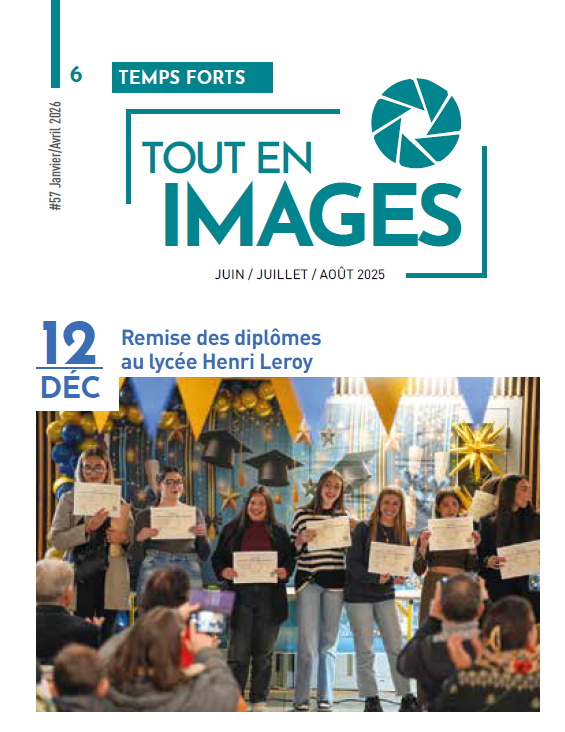 6

#57 Janvier/Avril 2026

TEMPS FORTS

TOUT EN
IMAGES

JUIN / JUILLET / AOÛT 2025

12
DÉC

Remise des diplômes
au lycée Henri Leroy